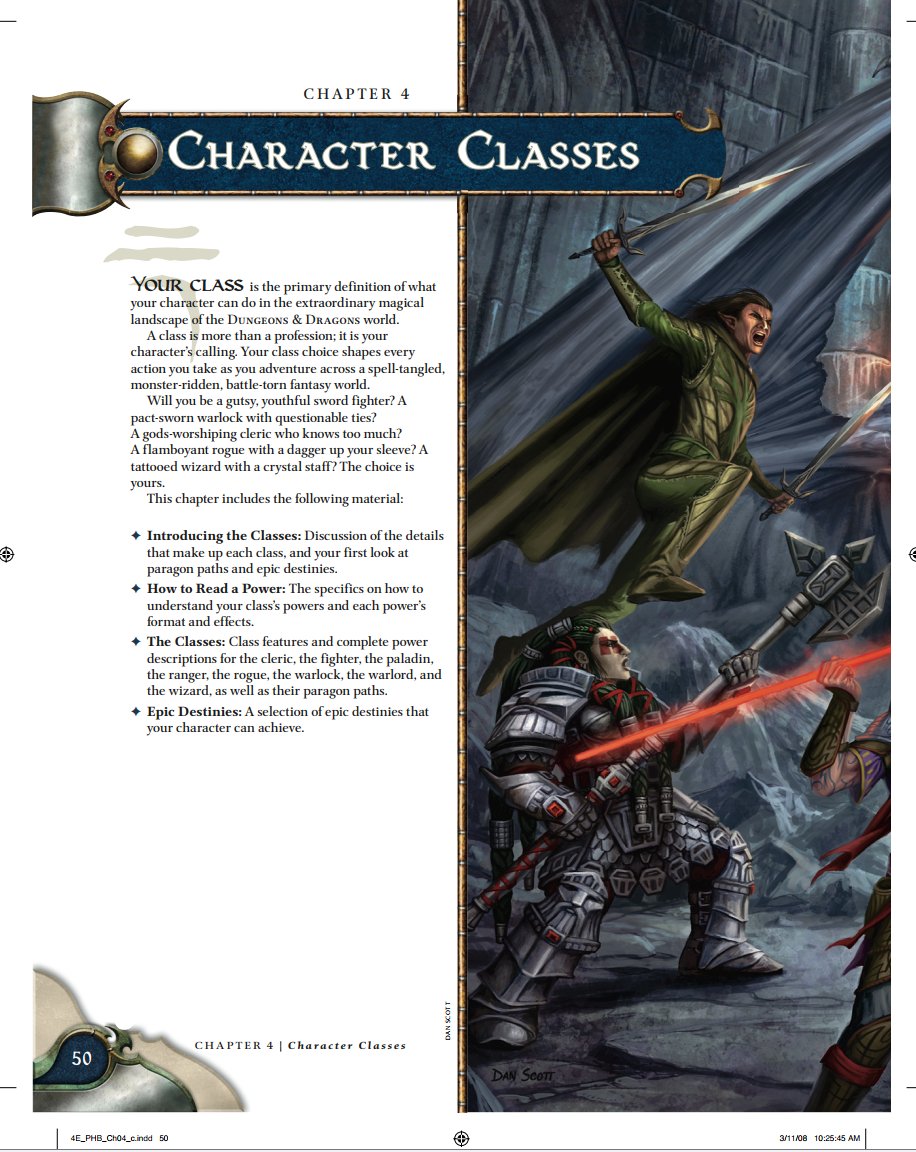 CHAPTER 4

CHARACTER CLASSES

YOUR CLASS is the primary definition of what your character can do in the extraordinary magical landscape of the DUNGEONS & DRAGONS world.

A class is more than a profession; it is your character's calling. Your class choice shapes every action you take as you adventure across a spell-tangled, monster-ridden, battle-torn fantasy world.

Will you be a gutsy, youthful sword fighter? A pact-sworn warlock with questionable ties? A gods-worshiping cleric who knows too much? A flamboyant rogue with a dagger up your sleeve? A tattooed wizard with a crystal staff? The choice is yours.

This chapter includes the following material:

✦ Introducing the Classes: Discussion of the details that make up each class, and your first look at paragon paths and epic destinies.
✦ How to Read a Power: The specifics on how to understand your class's powers and each power's format and effects.
✦ The Classes: Class features and complete power descriptions for the cleric, the fighter, the paladin, the ranger, the rogue, the warlock, the warlord, and the wizard, as well as their paragon paths.
✦ Epic Destinies: A selection of epic destinies that your character can achieve.

DAN SCOTT

DAN SCOTT

50

CHAPTER 4 | Character Classes

4E_PHB_Ch04_c.indd 50

3/11/08 10:25:45 AM